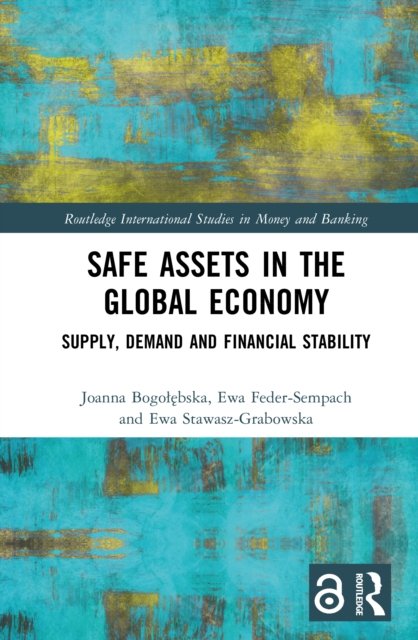 Routledge International Studies in Money and Banking

SAFE ASSETS IN THE GLOBAL ECONOMY

SUPPLY, DEMAND AND FINANCIAL STABILITY

Joanna Bogołębska, Ewa Feder-Sempach and Ewa Stawasz-Grabowska

ROUTLEDGE